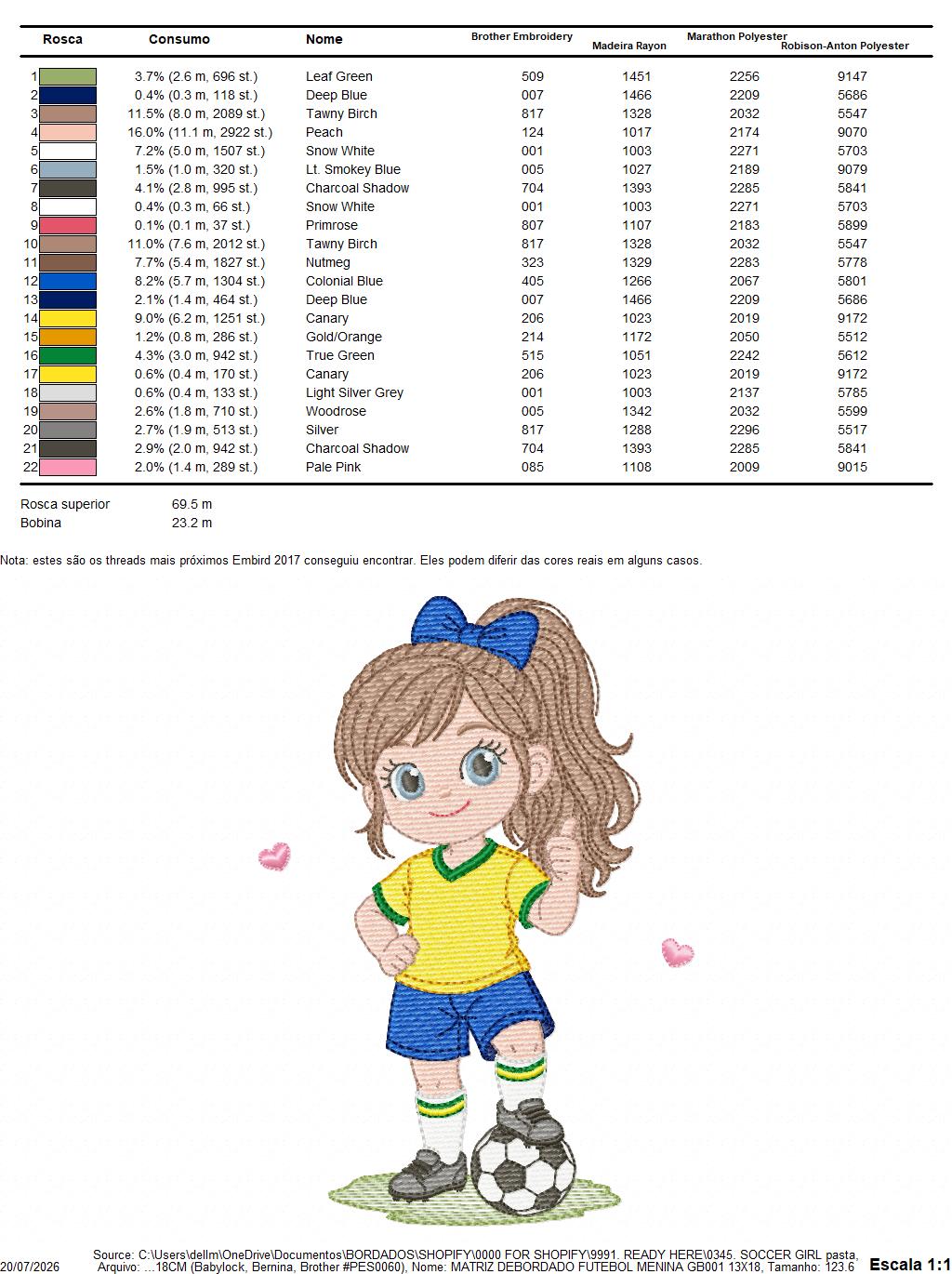 | Rosca | Consumo | Nome | Brother Embroidery | Madeira Rayon | Marathon Polyester | Robison-Anton Polyester |
|---|---|---|---|---|---|---|
| 1 | 3.7% (2.6 m, 696 st.) | Leaf Green | 509 | 1451 | 2256 | 9147 |
| 2 | 0.4% (0.3 m, 118 st.) | Deep Blue | 007 | 1466 | 2209 | 5686 |
| 3 | 11.5% (8.0 m, 2089 st.) | Tawny Birch | 817 | 1328 | 2032 | 5547 |
| 4 | 16.0% (11.1 m, 2922 st.) | Peach | 124 | 1017 | 2174 | 9070 |
| 5 | 7.2% (5.0 m, 1507 st.) | Snow White | 001 | 1003 | 2271 | 5703 |
| 6 | 1.5% (1.0 m, 320 st.) | Lt. Smokey Blue | 005 | 1027 | 2189 | 9079 |
| 7 | 4.1% (2.8 m, 995 st.) | Charcoal Shadow | 704 | 1393 | 2285 | 5841 |
| 8 | 0.4% (0.3 m, 66 st.) | Snow White | 001 | 1003 | 2271 | 5703 |
| 9 | 0.1% (0.1 m, 37 st.) | Primrose | 807 | 1107 | 2183 | 5899 |
| 10 | 11.0% (7.6 m, 2012 st.) | Tawny Birch | 817 | 1328 | 2032 | 5547 |
| 11 | 7.7% (5.4 m, 1827 st.) | Nutmeg | 323 | 1329 | 2283 | 5778 |
| 12 | 8.2% (5.7 m, 1304 st.) | Colonial Blue | 405 | 1266 | 2067 | 5801 |
| 13 | 2.1% (1.4 m, 464 st.) | Deep Blue | 007 | 1466 | 2209 | 5686 |
| 14 | 9.0% (6.2 m, 1251 st.) | Canary | 206 | 1023 | 2019 | 9172 |
| 15 | 1.2% (0.8 m, 286 st.) | Gold/Orange | 214 | 1172 | 2050 | 5512 |
| 16 | 4.3% (3.0 m, 942 st.) | True Green | 515 | 1051 | 2242 | 5612 |
| 17 | 0.6% (0.4 m, 170 st.) | Canary | 206 | 1023 | 2019 | 9172 |
| 18 | 0.6% (0.4 m, 133 st.) | Light Silver Grey | 001 | 1003 | 2137 | 5785 |
| 19 | 2.6% (1.8 m, 710 st.) | Woodrose | 005 | 1342 | 2032 | 5599 |
| 20 | 2.7% (1.9 m, 513 st.) | Silver | 817 | 1288 | 2296 | 5517 |
| 21 | 2.9% (2.0 m, 942 st.) | Charcoal Shadow | 704 | 1393 | 2285 | 5841 |
| 22 | 2.0% (1.4 m, 289 st.) | Pale Pink | 085 | 1108 | 2009 | 9015 |

Rosca superior 69.5 m
Bobina 23.2 m

Nota: estes são os threads mais próximos Embird 2017 conseguiu encontrar. Eles podem diferir das cores reais em alguns casos.

Source: C:\Users\dellm\OneDrive\Documentos\BORDADOS\SHOPIFY\0000 FOR SHOPIFY\9991. READY HERE\0345. SOCCER GIRL pasta,
20/07/2026 Arquivo: ...18CM (Babylock, Bernina, Brother #PES0060), Nome: MATRIZ DEBORDADO FUTEBOL MENINA GB001 13X18, Tamanho: 123.6 Escala 1:1